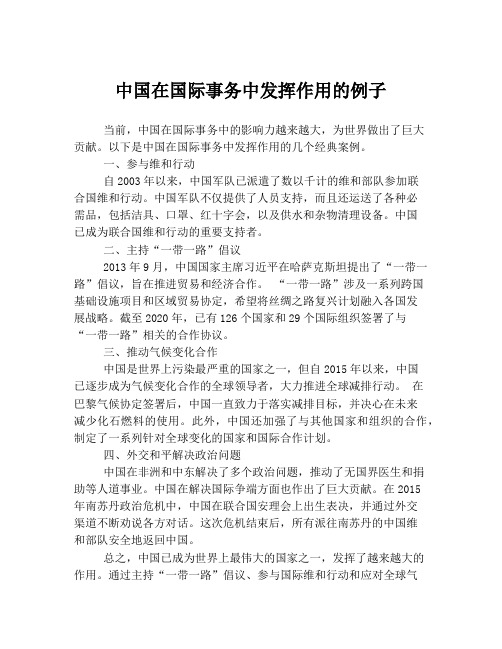 中国在国际事务中发挥作用的例子

当前，中国在国际事务中的影响力越来越大，为世界做出了巨大贡献。以下是中国在国际事务中发挥作用的几个经典案例。

一、参与维和行动

自2003年以来，中国军队已派遣了数以千计的维和部队参加联合国维和行动。中国军队不仅提供了人员支持，而且还运送了各种必需品，包括洁具、口罩、红十字会，以及供水和杂物清理设备。中国已成为联合国维和行动的重要支持者。

二、主持“一带一路”倡议

2013年9月，中国国家主席习近平在哈萨克斯坦提出了“一带一路”倡议，旨在推进贸易和经济合作。“一带一路”涉及一系列跨国基础设施项目和区域贸易协定，希望将丝绸之路复兴计划融入各国发展战略。截至2020年，已有126个国家和29个国际组织签署了与“一带一路”相关的合作协议。

三、推动气候变化合作

中国是世界上污染最严重的国家之一，但自2015年以来，中国已逐步成为气候变化合作的全球领导者，大力推进全球减排行动。在巴黎气候协定签署后，中国一直致力于落实减排目标，并决心在未来减少化石燃料的使用。此外，中国还加强了与其他国家和组织的合作，制定了一系列针对全球变化的国家和国际合作计划。

四、外交和平解决政治问题

中国在非洲和中东解决了多个政治问题，推动了无国界医生和捐助等人道事业。中国在解决国际争端方面也作出了巨大贡献。在2015年南苏丹政治危机中，中国在联合国安理会上出生表决，并通过外交渠道不断劝说各方对话。这次危机结束后，所有派往南苏丹的中国维和部队安全地返回中国。

总之，中国已成为世界上最伟大的国家之一，发挥了越来越大的作用。通过主持“一带一路”倡议、参与国际维和行动和应对全球气